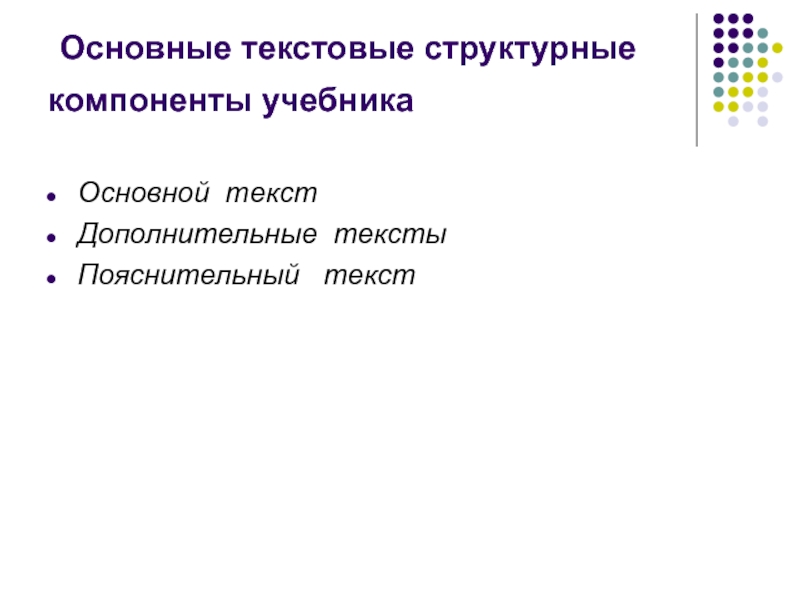 Основные текстовые структурные компоненты учебника

- Основной текст
- Дополнительные тексты
- Пояснительный текст